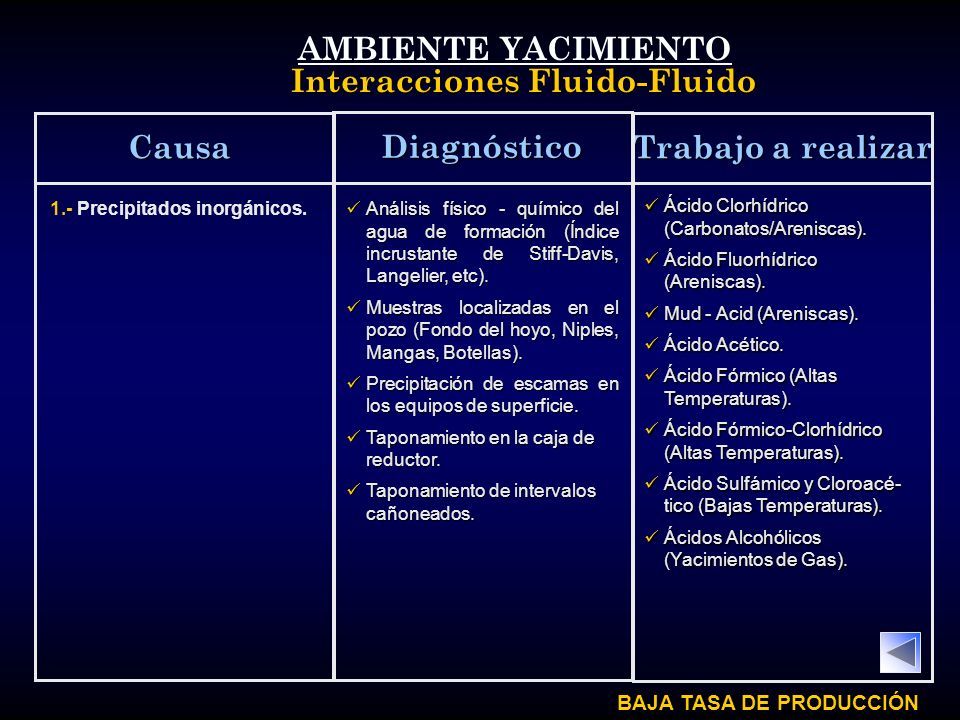 AMBIENTE YACIMIENTO
Interacciones Fluido-Fluido

| Causa | Diagnóstico | Trabajo a realizar |
|---|---|---|
| 1.- Precipitados inorgánicos. | ✓ Análisis físico - químico del agua de formación (Índice incrustante de Stiff-Davis, Langelier, etc). ✓ Muestras localizadas en el pozo (Fondo del hoyo, Niples, Mangas, Botellas). ✓ Precipitación de escamas en los equipos de superficie. ✓ Taponamiento en la caja de reductor. ✓ Taponamiento de intervalos cañoneados. | ✓ Ácido Clorhídrico (Carbonatos/Areniscas). ✓ Ácido Fluorhídrico (Areniscas). ✓ Mud - Acid (Areniscas). ✓ Ácido Acético. ✓ Ácido Fórmico (Altas Temperaturas). ✓ Ácido Fórmico-Clorhídrico (Altas Temperaturas). ✓ Ácido Sulfámico y Cloroacético (Bajas Temperaturas). ✓ Ácidos Alcohólicos (Yacimientos de Gas). |

BAJA TASA DE PRODUCCIÓN